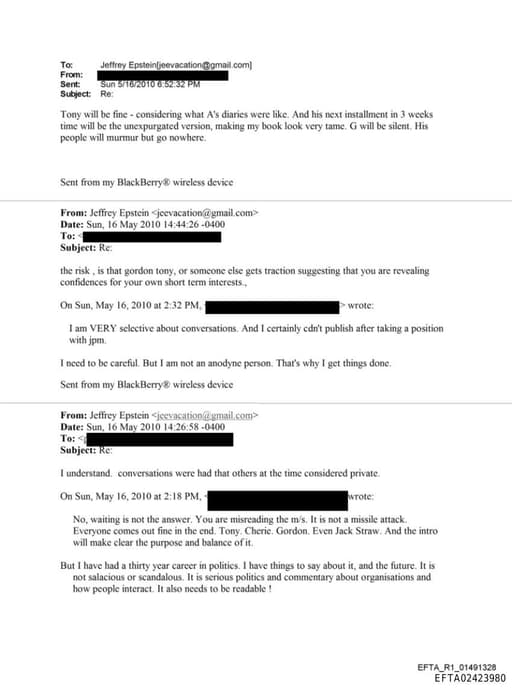 To: Jeffrey Epstein[jeevacation@gmail.com]
From:
Sent: Sun 5/16/2010 6:52:32 PM
Subject: Re:

Tony will be fine - considering what A's diaries were like. And his next installment in 3 weeks time will be the unexpurgated version, making my book look very tame. G will be silent. His people will murmur but go nowhere.

Sent from my BlackBerry® wireless device

From: Jeffrey Epstein <jeevacation@gmail.com>
Date: Sun, 16 May 2010 14:44:26 -0400
To: <
Subject: Re:

the risk , is that gordon tony, or someone else gets traction suggesting that you are revealing confidences for your own short term interests.,

On Sun, May 16, 2010 at 2:32 PM, > wrote:

I am VERY selective about conversations. And I certainly cdn't publish after taking a position with jpm.

I need to be careful. But I am not an anodyne person. That's why I get things done.

Sent from my BlackBerry® wireless device

From: Jeffrey Epstein <jeevacation@gmail.com>
Date: Sun, 16 May 2010 14:26:58 -0400
To: <
Subject: Re:

I understand. conversations were had that others at the time considered private.

On Sun, May 16, 2010 at 2:18 PM, < wrote:

No, waiting is not the answer. You are misreading the m/s. It is not a missile attack. Everyone comes out fine in the end. Tony. Cherie. Gordon. Even Jack Straw. And the intro will make clear the purpose and balance of it.

But I have had a thirty year career in politics. I have things to say about it, and the future. It is not salacious or scandalous. It is serious politics and commentary about organisations and how people interact. It also needs to be readable !

EFTA_R1_01491328
EFTA02423980